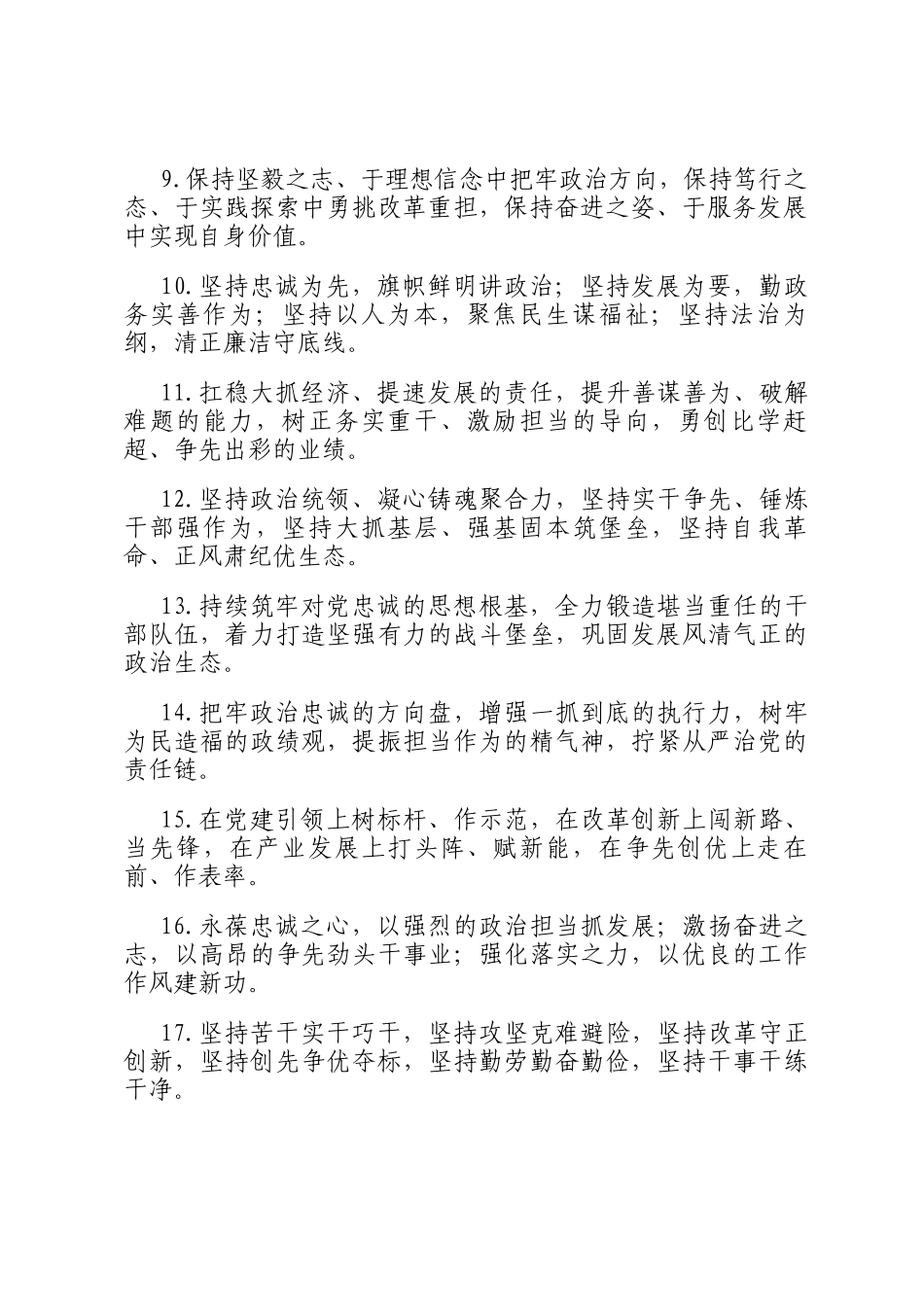 9.保持坚毅之志、于理想信念中把牢政治方向，保持笃行之态、于实践探索中勇挑改革重担，保持奋进之姿、于服务发展中实现自身价值。

10.坚持忠诚为先，旗帜鲜明讲政治；坚持发展为要，勤政务实善作为；坚持以人为本，聚焦民生谋福祉；坚持法治为纲，清正廉洁守底线。

11.扛稳大抓经济、提速发展的责任，提升善谋善为、破解难题的能力，树正务实重干、激励担当的导向，勇创比学赶超、争先出彩的业绩。

12.坚持政治统领、凝心铸魂聚合力，坚持实干争先、锤炼干部强作为，坚持大抓基层、强基固本筑堡垒，坚持自我革命、正风肃纪优生态。

13.持续筑牢对党忠诚的思想根基，全力锻造堪当重任的干部队伍，着力打造坚强有力的战斗堡垒，巩固发展风清气正的政治生态。

14.把牢政治忠诚的方向盘，增强一抓到底的执行力，树牢为民造福的政绩观，提振担当作为的精气神，拧紧从严治党的责任链。

15.在党建引领上树标杆、作示范，在改革创新上闯新路、当先锋，在产业发展上打头阵、赋新能，在争先创优上走在前、作表率。

16.永葆忠诚之心，以强烈的政治担当抓发展；激扬奋进之志，以高昂的争先劲头干事业；强化落实之力，以优良的工作作风建新功。

17.坚持苦干实干巧干，坚持攻坚克难避险，坚持改革守正创新，坚持创先争优夺标，坚持勤劳勤奋勤俭，坚持干事干练干净。